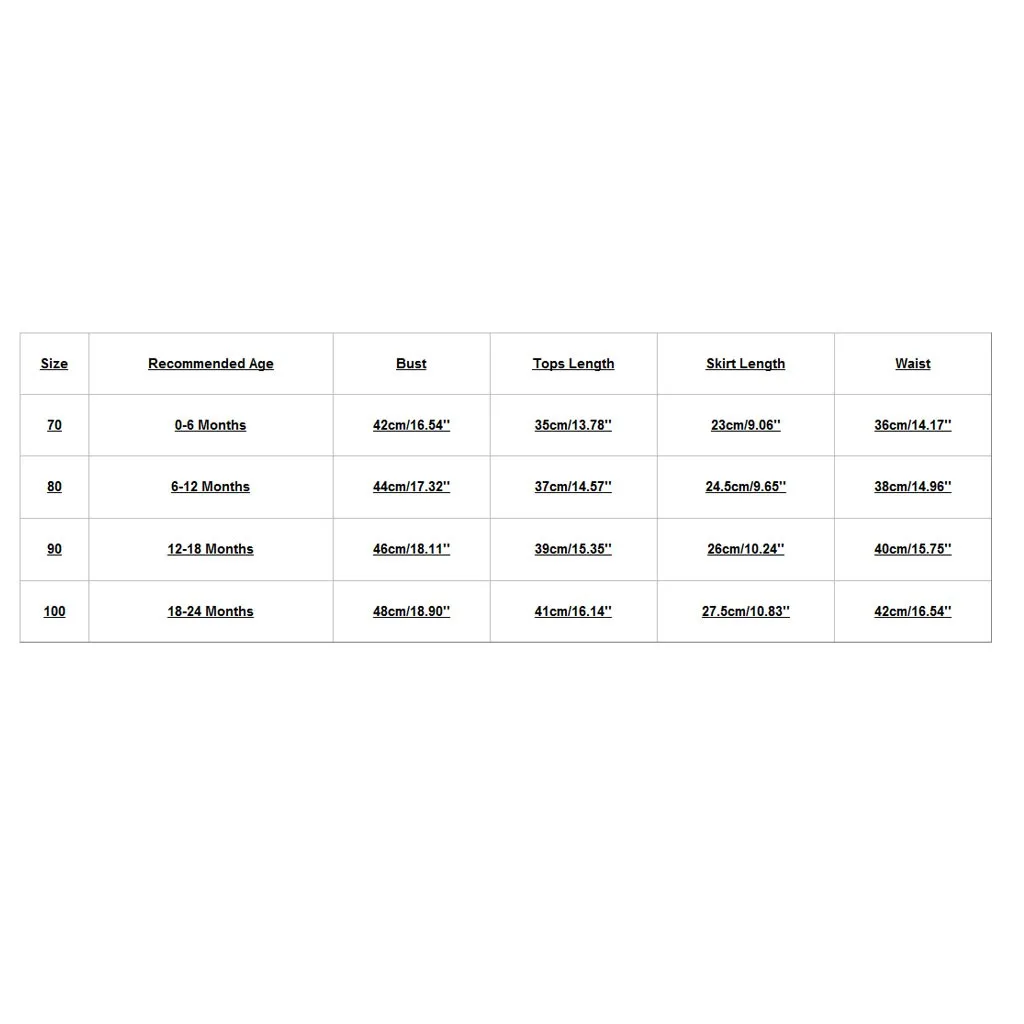 | Size | Recommended Age | Bust | Tops Length | Skirt Length | Waist |
|---|---|---|---|---|---|
| 70 | 0-6 Months | 42cm/16.54'' | 35cm/13.78'' | 23cm/9.06'' | 36cm/14.17'' |
| 80 | 6-12 Months | 44cm/17.32'' | 37cm/14.57'' | 24.5cm/9.65'' | 38cm/14.96'' |
| 90 | 12-18 Months | 46cm/18.11'' | 39cm/15.35'' | 26cm/10.24'' | 40cm/15.75'' |
| 100 | 18-24 Months | 48cm/18.90'' | 41cm/16.14'' | 27.5cm/10.83'' | 42cm/16.54'' |